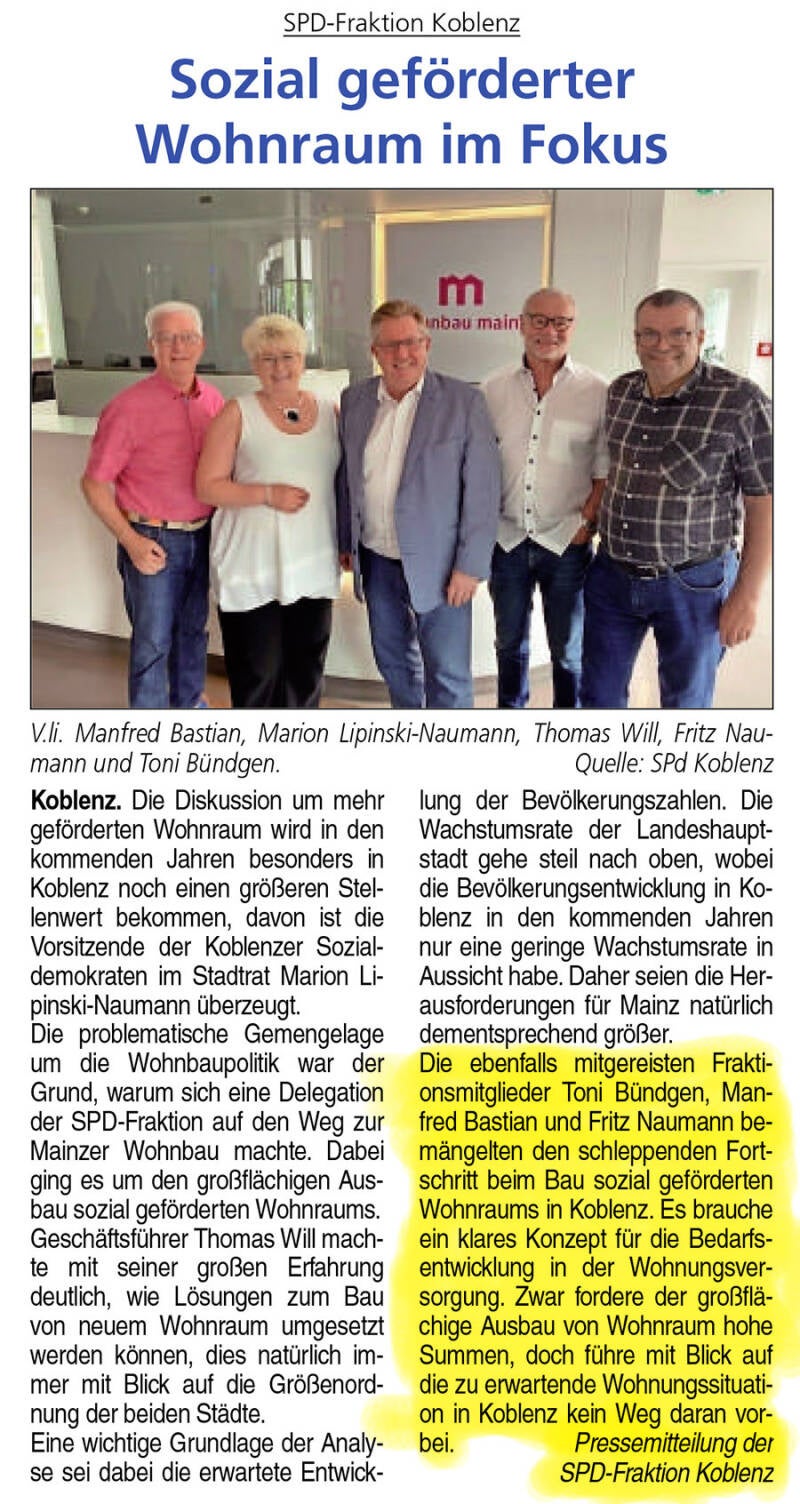 SPD-Fraktion Koblenz

Sozial geförderter Wohnraum im Fokus

V.li. Manfred Bastian, Marion Lipinski-Naumann, Thomas Will, Fritz Naumann und Toni Bündgen. Quelle: SPd Koblenz

Koblenz. Die Diskussion um mehr geförderten Wohnraum wird in den kommenden Jahren besonders in Koblenz noch einen größeren Stellenwert bekommen, davon ist die Vorsitzende der Koblenzer Sozialdemokraten im Stadtrat Marion Lipinski-Naumann überzeugt.

Die problematische Gemengelage um die Wohnbaupolitik war der Grund, warum sich eine Delegation der SPD-Fraktion auf den Weg zur Mainzer Wohnbau machte. Dabei ging es um den großflächigen Ausbau sozial geförderten Wohnraums. Geschäftsführer Thomas Will machte mit seiner großen Erfahrung deutlich, wie Lösungen zum Bau von neuem Wohnraum umgesetzt werden können, dies natürlich immer mit Blick auf die Größenordnung der beiden Städte.

Eine wichtige Grundlage der Analyse sei dabei die erwartete Entwicklung der Bevölkerungszahlen. Die Wachstumsrate der Landeshauptstadt gehe steil nach oben, wobei die Bevölkerungsentwicklung in Koblenz in den kommenden Jahren nur eine geringe Wachstumsrate in Aussicht habe. Daher seien die Herausforderungen für Mainz natürlich dementsprechend größer.

Die ebenfalls mitgereisten Fraktionsmitglieder Toni Bündgen, Manfred Bastian und Fritz Naumann bemängelten den schleppenden Fortschritt beim Bau sozial geförderten Wohnraums in Koblenz. Es brauche ein klares Konzept für die Bedarfsentwicklung in der Wohnungsversorgung. Zwar fordere der großflächige Ausbau von Wohnraum hohe Summen, doch führe mit Blick auf die zu erwartende Wohnungssituation in Koblenz kein Weg daran vorbei.

Pressemitteilung der SPD-Fraktion Koblenz